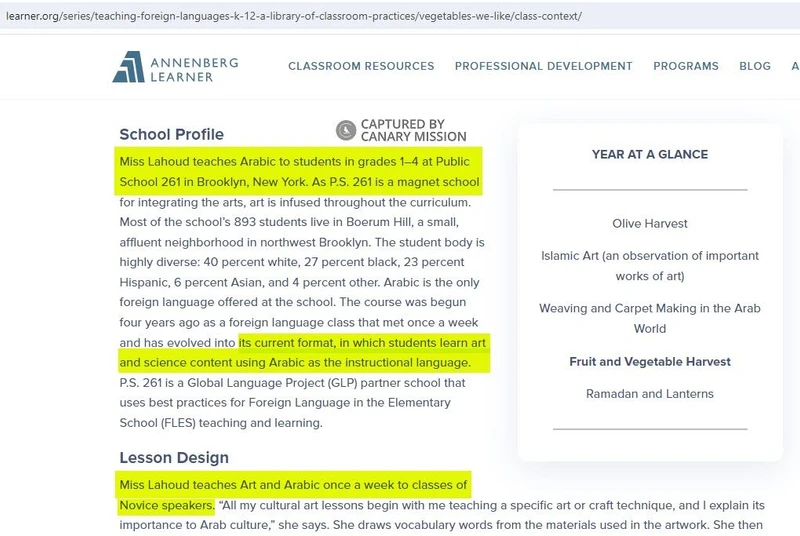 learner.org/series/teaching-foreign-languages-k-12-a-library-of-classroom-practices/vegetables-we-like/class-context/

ANNENBERG LEARNER

CLASSROOM RESOURCES PROFESSIONAL DEVELOPMENT PROGRAMS BLOG A

School Profile

CAPTURED BY CANARY MISSION

Miss Lahoud teaches Arabic to students in grades 1–4 at Public School 261 in Brooklyn, New York. As P.S. 261 is a magnet school for integrating the arts, art is infused throughout the curriculum. Most of the school's 893 students live in Boerum Hill, a small, affluent neighborhood in northwest Brooklyn. The student body is highly diverse: 40 percent white, 27 percent black, 23 percent Hispanic, 6 percent Asian, and 4 percent other. Arabic is the only foreign language offered at the school. The course was begun four years ago as a foreign language class that met once a week and has evolved into its current format, in which students learn art and science content using Arabic as the instructional language. P.S. 261 is a Global Language Project (GLP) partner school that uses best practices for Foreign Language in the Elementary School (FLES) teaching and learning.

Lesson Design

Miss Lahoud teaches Art and Arabic once a week to classes of Novice speakers. "All my cultural art lessons begin with me teaching a specific art or craft technique, and I explain its importance to Arab culture," she says. She draws vocabulary words from the materials used in the artwork. She then

YEAR AT A GLANCE

Olive Harvest

Islamic Art (an observation of important works of art)

Weaving and Carpet Making in the Arab World

Fruit and Vegetable Harvest

Ramadan and Lanterns